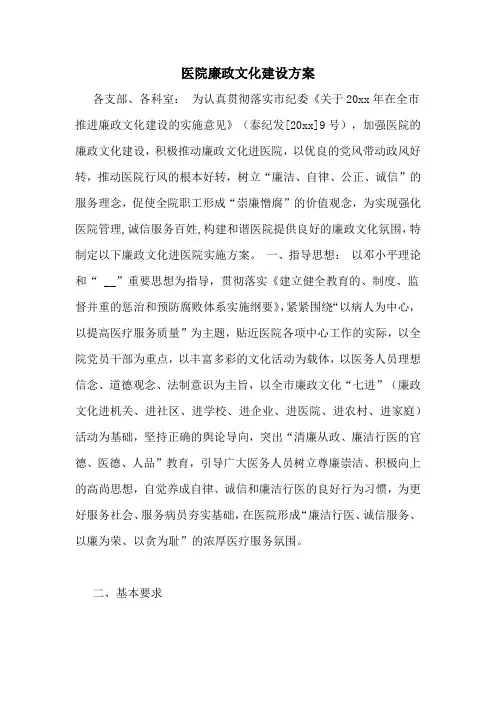 医院廉政文化建设方案

各支部、各科室： 为认真贯彻落实市纪委《关于20xx年在全市推进廉政文化建设的实施意见》（泰纪发[20xx]9号），加强医院的廉政文化建设，积极推动廉政文化进医院，以优良的党风带动政风好转，推动医院行风的根本好转，树立“廉洁、自律、公正、诚信”的服务理念，促使全院职工形成“崇廉憎腐”的价值观念，为实现强化医院管理，诚信服务百姓，构建和谐医院提供良好的廉政文化氛围，特制定以下廉政文化进医院实施方案。 一、指导思想： 以邓小平理论和“ __”重要思想为指导，贯彻落实《建立健全教育的、制度、监督并重的惩治和预防腐败体系实施纲要》，紧紧围绕“以病人为中心，以提高医疗服务质量”为主题，贴近医院各项中心工作的实际，以全院党员干部为重点，以丰富多彩的文化活动为载体，以医务人员理想信念、道德观念、法制意识为主旨，以全市廉政文化“七进”（廉政文化进机关、进社区、进学校、进企业、进医院、进农村、进家庭）活动为基础，坚持正确的舆论导向，突出“清廉从政、廉洁行医的官德、医德、人品”教育，引导广大医务人员树立尊廉崇洁、积极向上的高尚思想，自觉养成自律、诚信和廉洁行医的良好行为习惯，为更好服务社会、服务病员夯实基础，在医院形成“廉洁行医、诚信服务、以廉为荣、以贪为耻”的浓厚医疗服务氛围。

二、基本要求